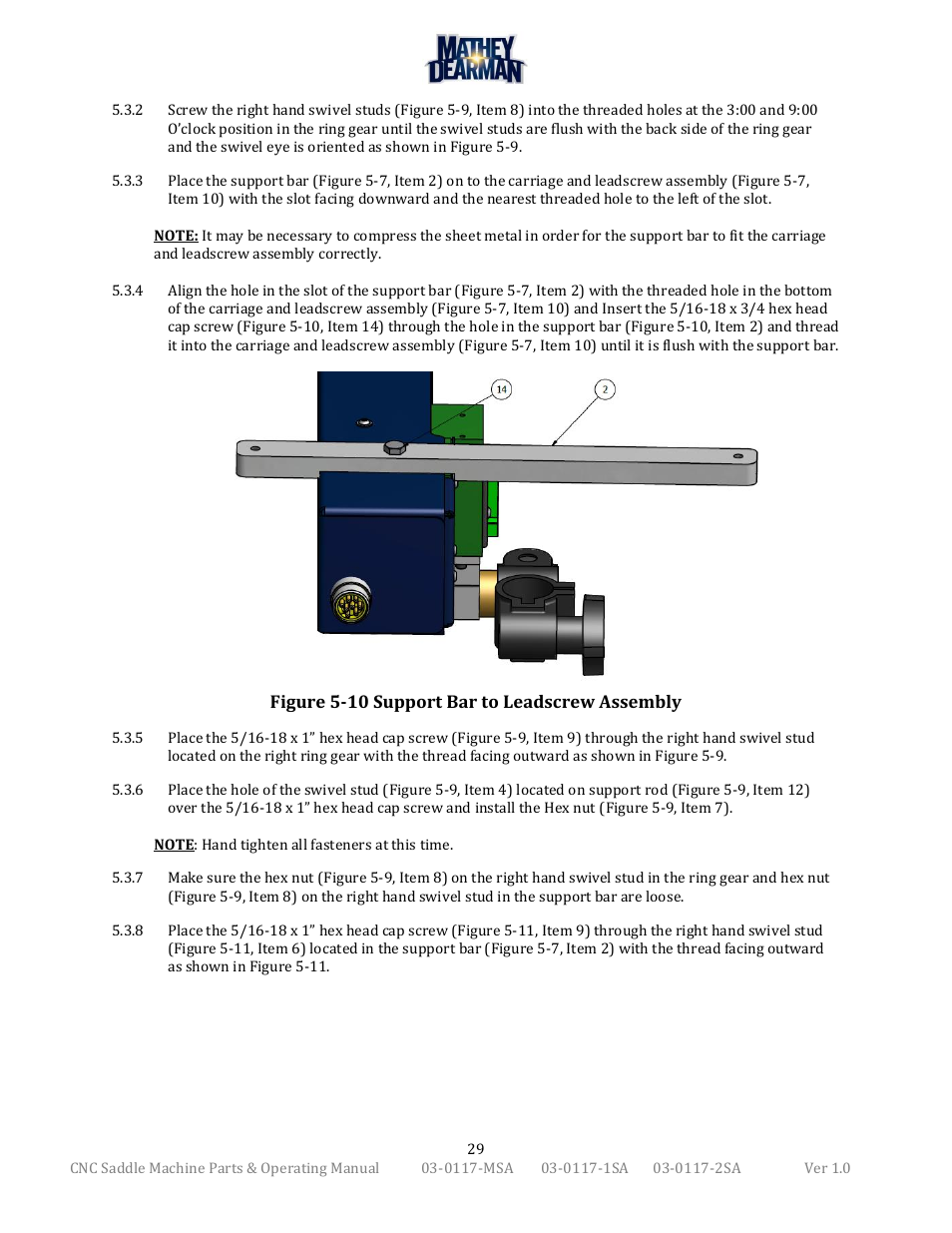 MATHEY DEARMAN

5.3.2 Screw the right hand swivel studs (Figure 5-9, Item 8) into the threaded holes at the 3:00 and 9:00 O'clock position in the ring gear until the swivel studs are flush with the back side of the ring gear and the swivel eye is oriented as shown in Figure 5-9.

5.3.3 Place the support bar (Figure 5-7, Item 2) on to the carriage and leadscrew assembly (Figure 5-7, Item 10) with the slot facing downward and the nearest threaded hole to the left of the slot.

NOTE: It may be necessary to compress the sheet metal in order for the support bar to fit the carriage and leadscrew assembly correctly.

5.3.4 Align the hole in the slot of the support bar (Figure 5-7, Item 2) with the threaded hole in the bottom of the carriage and leadscrew assembly (Figure 5-7, Item 10) and Insert the 5/16-18 x 3/4 hex head cap screw (Figure 5-10, Item 14) through the hole in the support bar (Figure 5-10, Item 2) and thread it into the carriage and leadscrew assembly (Figure 5-7, Item 10) until it is flush with the support bar.

14
2

Figure 5-10 Support Bar to Leadscrew Assembly

5.3.5 Place the 5/16-18 x 1" hex head cap screw (Figure 5-9, Item 9) through the right hand swivel stud located on the right ring gear with the thread facing outward as shown in Figure 5-9.

5.3.6 Place the hole of the swivel stud (Figure 5-9, Item 4) located on support rod (Figure 5-9, Item 12) over the 5/16-18 x 1" hex head cap screw and install the Hex nut (Figure 5-9, Item 7).

NOTE: Hand tighten all fasteners at this time.

5.3.7 Make sure the hex nut (Figure 5-9, Item 8) on the right hand swivel stud in the ring gear and hex nut (Figure 5-9, Item 8) on the right hand swivel stud in the support bar are loose.

5.3.8 Place the 5/16-18 x 1" hex head cap screw (Figure 5-11, Item 9) through the right hand swivel stud (Figure 5-11, Item 6) located in the support bar (Figure 5-7, Item 2) with the thread facing outward as shown in Figure 5-11.

29
CNC Saddle Machine Parts & Operating Manual 03-0117-MSA 03-0117-1SA 03-0117-2SA Ver 1.0